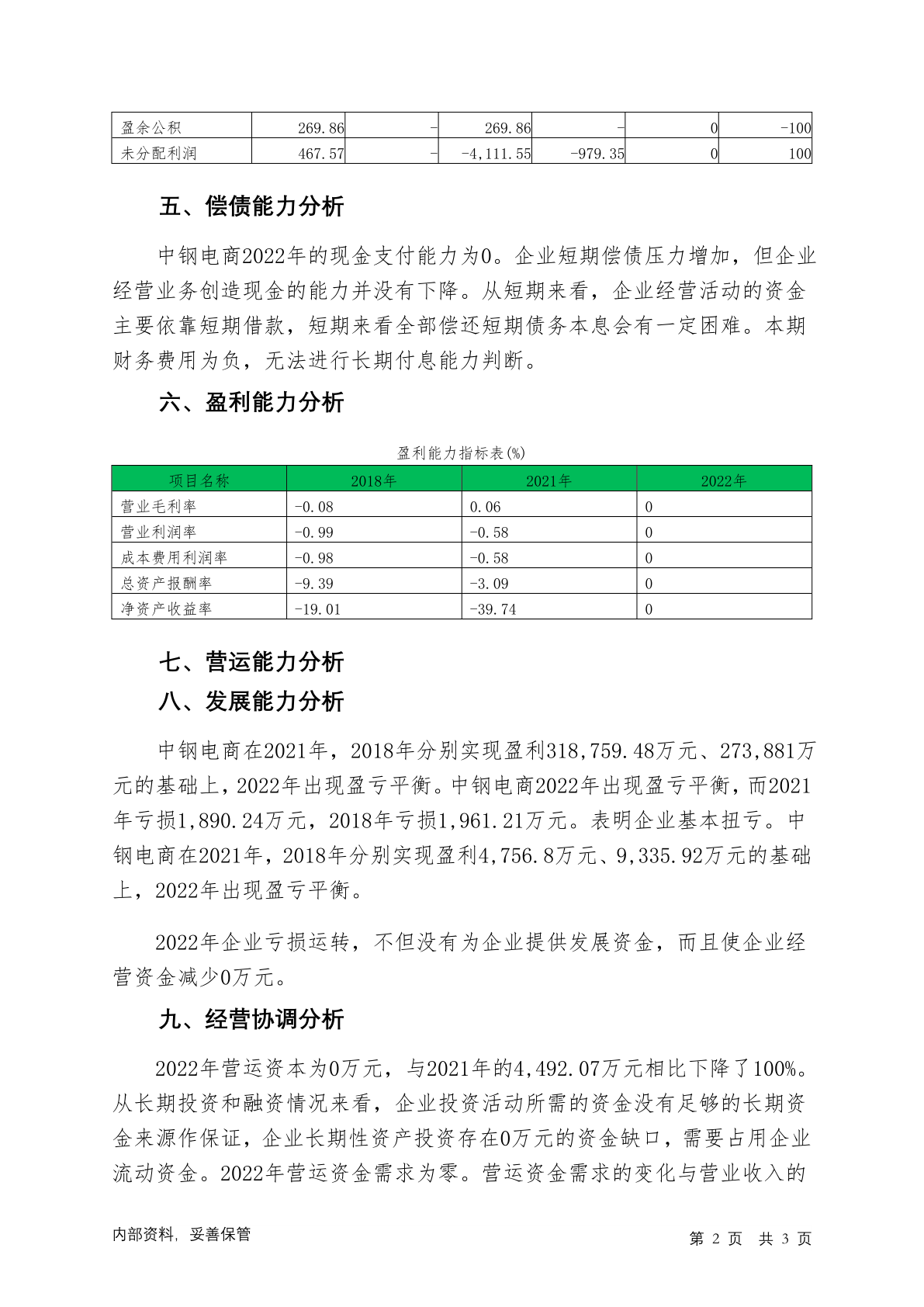 | 盈余公积 | 269.86 | - | 269.86 | - | 0 | -100 |
|---|---|---|---|---|---|---|
| 未分配利润 | 467.57 | - | -4,111.55 | -979.35 | 0 | 100 |

五、偿债能力分析

中钢电商2022年的现金支付能力为0。企业短期偿债压力增加，但企业经营业务创造现金的能力并没有下降。从短期来看，企业经营活动的资金主要依靠短期借款，短期来看全部偿还短期债务本息会有一定困难。本期财务费用为负，无法进行长期付息能力判断。

六、盈利能力分析

盈利能力指标表(%)

| 项目名称 | 2018年 | 2021年 | 2022年 |
|---|---|---|---|
| 营业毛利率 | -0.08 | 0.06 | 0 |
| 营业利润率 | -0.99 | -0.58 | 0 |
| 成本费用利润率 | -0.98 | -0.58 | 0 |
| 总资产报酬率 | -9.39 | -3.09 | 0 |
| 净资产收益率 | -19.01 | -39.74 | 0 |

七、营运能力分析

八、发展能力分析

中钢电商在2021年，2018年分别实现盈利318,759.48万元、273,881万元的基础上，2022年出现盈亏平衡。中钢电商2022年出现盈亏平衡，而2021年亏损1,890.24万元，2018年亏损1,961.21万元。表明企业基本扭亏。中钢电商在2021年，2018年分别实现盈利4,756.8万元、9,335.92万元的基础上，2022年出现盈亏平衡。

2022年企业亏损运转，不但没有为企业提供发展资金，而且使企业经营资金减少0万元。

九、经营协调分析

2022年营运资本为0万元，与2021年的4,492.07万元相比下降了100%。从长期投资和融资情况来看，企业投资活动所需的资金没有足够的长期资金来源作保证，企业长期性资产投资存在0万元的资金缺口，需要占用企业流动资金。2022年营运资金需求为零。营运资金需求的变化与营业收入的

内部资料，妥善保管　　第 2 页　共 3 页